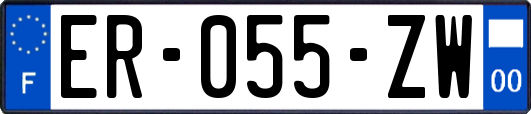 F
ER-055-ZW
00